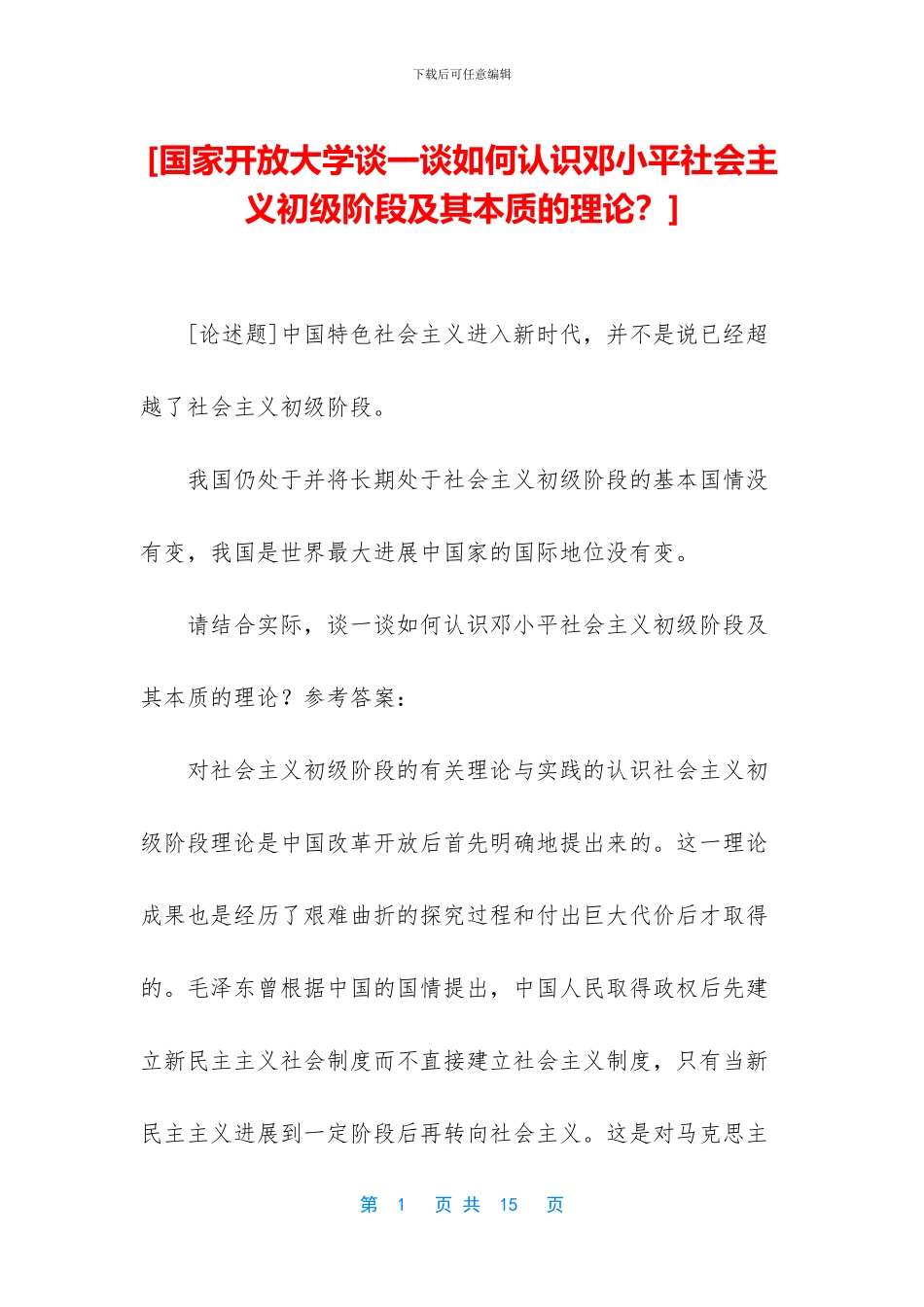 下载后可任意编辑

[国家开放大学谈一谈如何认识邓小平社会主义初级阶段及其本质的理论？]

[论述题]中国特色社会主义进入新时代，并不是说已经超越了社会主义初级阶段。

我国仍处于并将长期处于社会主义初级阶段的基本国情没有变，我国是世界最大进展中国家的国际地位没有变。

请结合实际，谈一谈如何认识邓小平社会主义初级阶段及其本质的理论？参考答案：

对社会主义初级阶段的有关理论与实践的认识社会主义初级阶段理论是中国改革开放后首先明确地提出来的。这一理论成果也是经历了艰难曲折的探究过程和付出巨大代价后才取得的。毛泽东曾根据中国的国情提出，中国人民取得政权后先建立新民主主义社会制度而不直接建立社会主义制度，只有当新民主主义进展到一定阶段后再转向社会主义。这是对马克思主

第 1 页 共 15 页